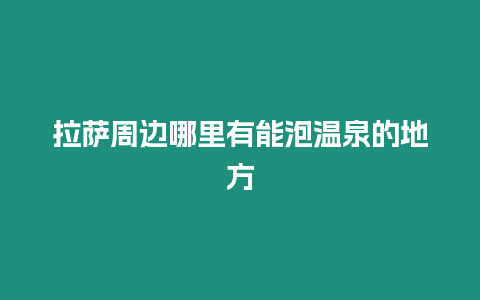 拉萨周边哪里有能泡温泉的地方